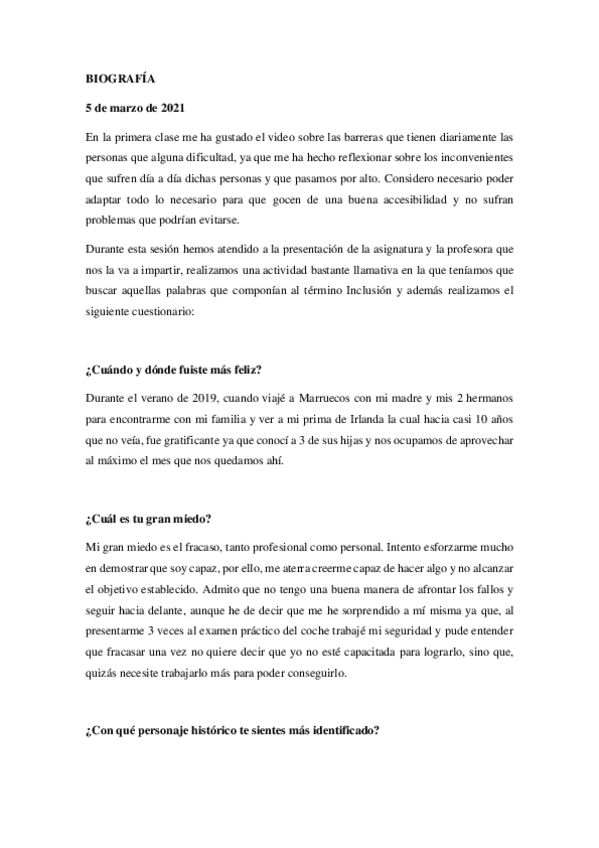 BIOGRAFÍA

5 de marzo de 2021

En la primera clase me ha gustado el video sobre las barreras que tienen diariamente las personas que alguna dificultad, ya que me ha hecho reflexionar sobre los inconvenientes que sufren día a día dichas personas y que pasamos por alto. Considero necesario poder adaptar todo lo necesario para que gocen de una buena accesibilidad y no sufran problemas que podrían evitarse.

Durante esta sesión hemos atendido a la presentación de la asignatura y la profesora que nos la va a impartir, realizamos una actividad bastante llamativa en la que teníamos que buscar aquellas palabras que componían al término Inclusión y además realizamos el siguiente cuestionario:

¿Cuándo y dónde fuiste más feliz?

Durante el verano de 2019, cuando viajé a Marruecos con mi madre y mis 2 hermanos para encontrarme con mi familia y ver a mi prima de Irlanda la cual hacia casi 10 años que no veía, fue gratificante ya que conocí a 3 de sus hijas y nos ocupamos de aprovechar al máximo el mes que nos quedamos ahí.

¿Cuál es tu gran miedo?

Mi gran miedo es el fracaso, tanto profesional como personal. Intento esforzarme mucho en demostrar que soy capaz, por ello, me aterra creerme capaz de hacer algo y no alcanzar el objetivo establecido. Admito que no tengo una buena manera de afrontar los fallos y seguir hacia delante, aunque he de decir que me he sorprendido a mí misma ya que, al presentarme 3 veces al examen práctico del coche trabajé mi seguridad y pude entender que fracasar una vez no quiere decir que yo no esté capacitada para lograrlo, sino que, quizás necesite trabajarlo más para poder conseguirlo.

¿Con qué personaje histórico te sientes más identificado?